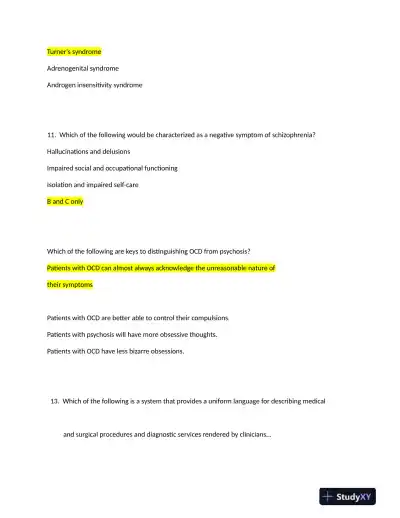 Turner's syndrome

Adrenogenital syndrome

Androgen insensitivity syndrome

11. Which of the following would be characterized as a negative symptom of schizophrenia?

Hallucinations and delusions

Impaired social and occupational functioning

Isolation and impaired self-care

B and C only

Which of the following are keys to distinguishing OCD from psychosis?

Patients with OCD can almost always acknowledge the unreasonable nature of their symptoms

Patients with OCD are better able to control their compulsions

Patients with psychosis will have more obsessive thoughts.

Patients with OCD have less bizarre obsessions.

13. Which of the following is a system that provides a uniform language for describing medical and surgical procedures and diagnostic services rendered by clinicians...

StudyXY